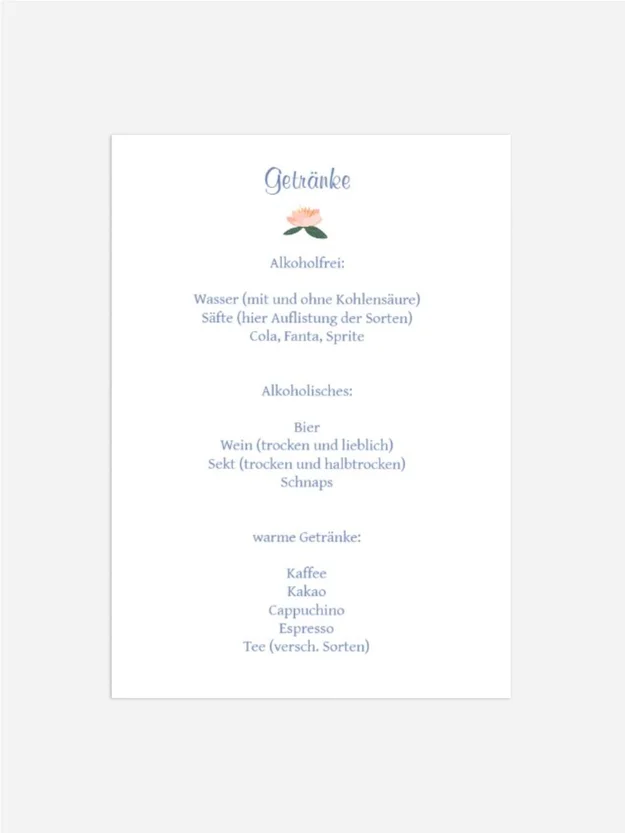 Getränke

Alkoholfrei:

Wasser (mit und ohne Kohlensäure)
Säfte (hier Auflistung der Sorten)
Cola, Fanta, Sprite

Alkoholisches:

Bier
Wein (trocken und lieblich)
Sekt (trocken und halbtrocken)
Schnaps

warme Getränke:

Kaffee
Kakao
Cappuchino
Espresso
Tee (versch. Sorten)